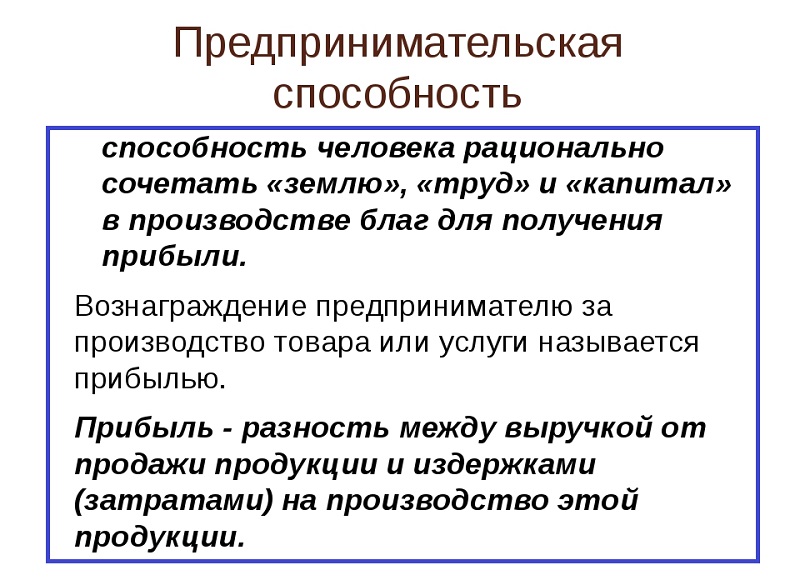 Предпринимательская способность

способность человека рационально сочетать «землю», «труд» и «капитал» в производстве благ для получения прибыли.

Вознаграждение предпринимателю за производство товара или услуги называется прибылью.

Прибыль - разность между выручкой от продажи продукции и издержками (затратами) на производство этой продукции.